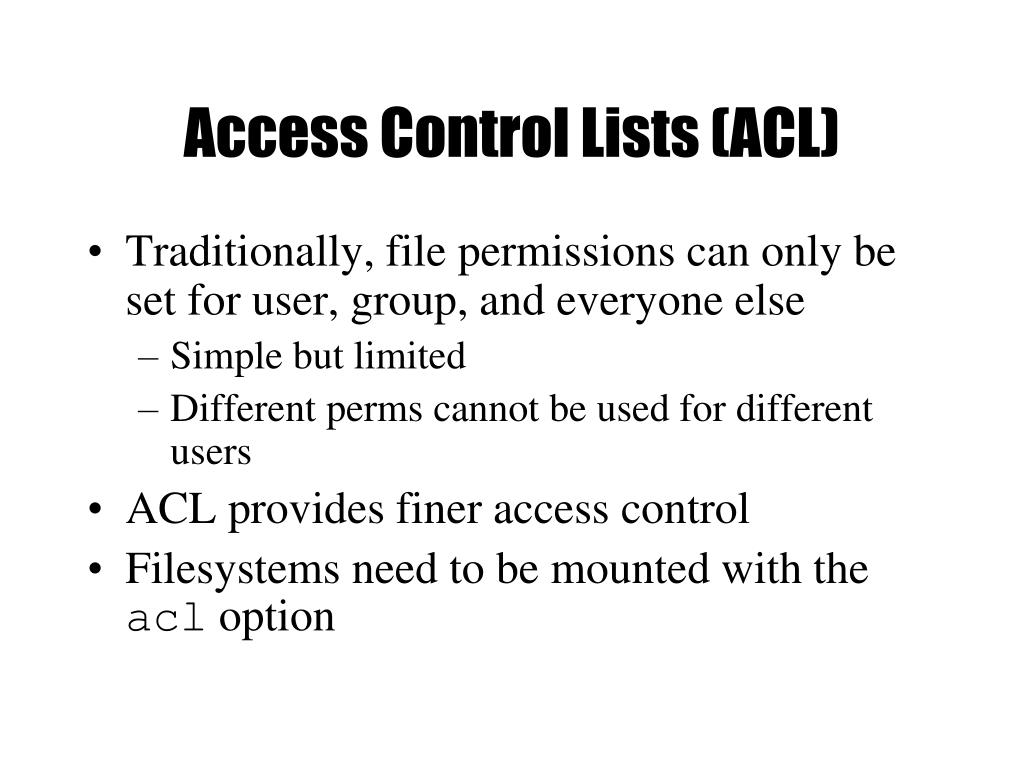 Access Control Lists (ACL)

• Traditionally, file permissions can only be set for user, group, and everyone else
  – Simple but limited
  – Different perms cannot be used for different users
• ACL provides finer access control
• Filesystems need to be mounted with the acl option